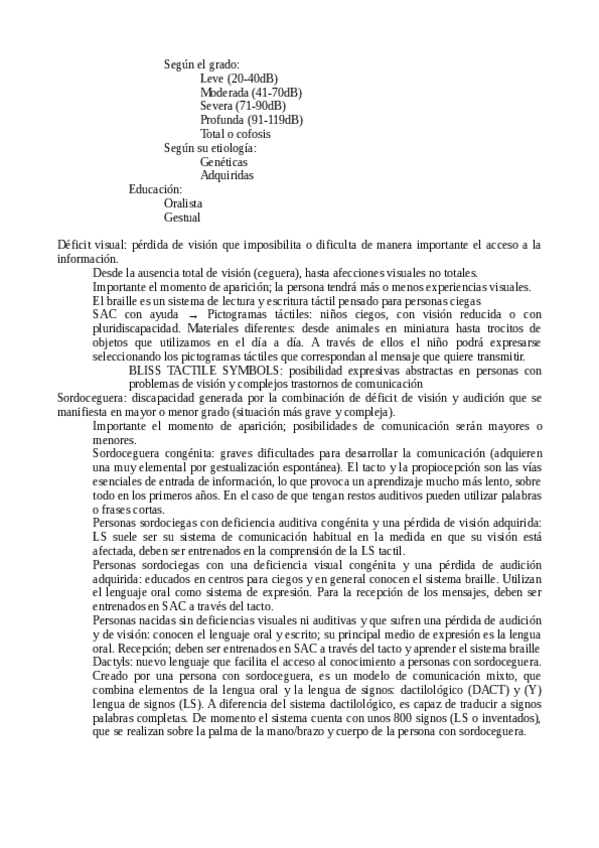 Según el grado:
Leve (20-40dB)
Moderada (41-70dB)
Severa (71-90dB)
Profunda (91-119dB)
Total o cofosis
Según su etiología:
Genéticas
Adquiridas
Educación:
Oralista
Gestual

Déficit visual: pérdida de visión que imposibilita o dificulta de manera importante el acceso a la información.
Desde la ausencia total de visión (ceguera), hasta afecciones visuales no totales.
Importante el momento de aparición; la persona tendrá más o menos experiencias visuales.
El braille es un sistema de lectura y escritura táctil pensado para personas ciegas
SAC con ayuda → Pictogramas táctiles: niños ciegos, con visión reducida o con pluridiscapacidad. Materiales diferentes: desde animales en miniatura hasta trocitos de objetos que utilizamos en el día a día. A través de ellos el niño podrá expresarse seleccionando los pictogramas táctiles que correspondan al mensaje que quiere transmitir.
BLISS TACTILE SYMBOLS: posibilidad expresivas abstractas en personas con problemas de visión y complejos trastornos de comunicación
Sordoceguera: discapacidad generada por la combinación de déficit de visión y audición que se manifiesta en mayor o menor grado (situación más grave y compleja).
Importante el momento de aparición; posibilidades de comunicación serán mayores o menores.
Sordoceguera congénita: graves dificultades para desarrollar la comunicación (adquieren una muy elemental por gestualización espontánea). El tacto y la propiocepción son las vías esenciales de entrada de información, lo que provoca un aprendizaje mucho más lento, sobre todo en los primeros años. En el caso de que tengan restos auditivos pueden utilizar palabras o frases cortas.
Personas sordociegas con deficiencia auditiva congénita y una pérdida de visión adquirida: LS suele ser su sistema de comunicación habitual en la medida en que su visión está afectada, deben ser entrenados en la comprensión de la LS tactil.
Personas sordociegas con una deficiencia visual congénita y una pérdida de audición adquirida: educados en centros para ciegos y en general conocen el sistema braille. Utilizan el lenguaje oral como sistema de expresión. Para la recepción de los mensajes, deben ser entrenados en SAC a través del tacto.
Personas nacidas sin deficiencias visuales ni auditivas y que sufren una pérdida de audición y de visión: conocen el lenguaje oral y escrito; su principal medio de expresión es la lengua oral. Recepción; deben ser entrenados en SAC a través del tacto y aprender el sistema braille
Dactyls: nuevo lenguaje que facilita el acceso al conocimiento a personas con sordoceguera. Creado por una persona con sordoceguera, es un modelo de comunicación mixto, que combina elementos de la lengua oral y la lengua de signos: dactilológico (DACT) y (Y) lengua de signos (LS). A diferencia del sistema dactilológico, es capaz de traducir a signos palabras completas. De momento el sistema cuenta con unos 800 signos (LS o inventados), que se realizan sobre la palma de la mano/brazo y cuerpo de la persona con sordoceguera.